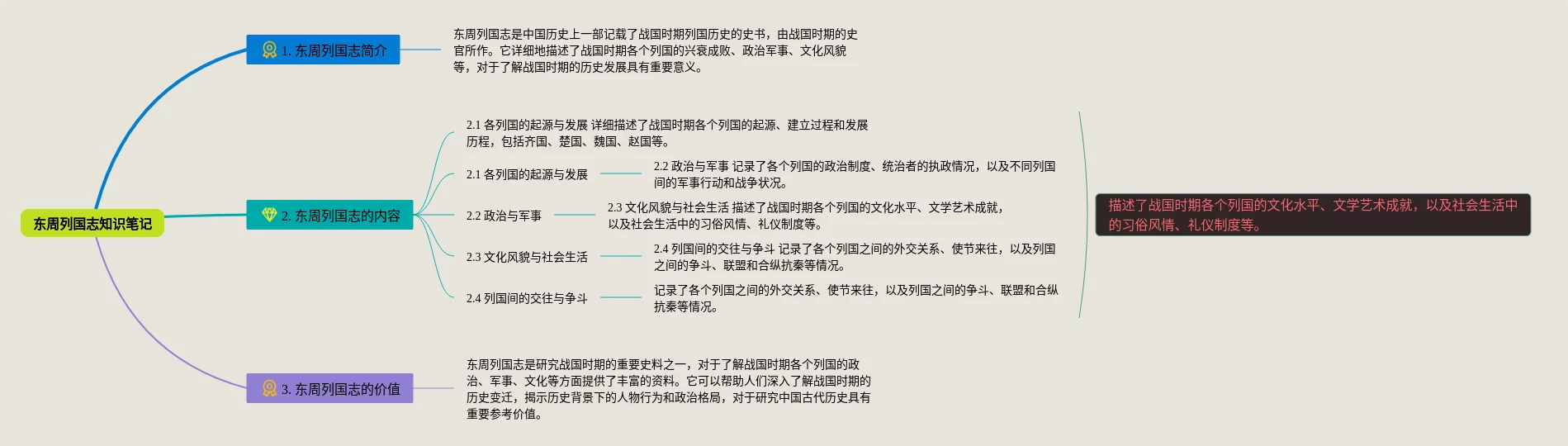 东周列国志知识笔记

1. 东周列国志简介

东周列国志是中国历史上一部记载了战国时期列国历史的史书，由战国时期的史官所作。它详细地描述了战国时期各个列国的兴衰成败、政治军事、文化风貌等，对于了解战国时期的历史发展具有重要意义。

2. 东周列国志的内容

2.1 各列国的起源与发展 详细描述了战国时期各个列国的起源、建立过程和发展历程，包括齐国、楚国、魏国、赵国等。

2.1 各列国的起源与发展

2.2 政治与军事 记录了各个列国的政治制度、统治者的执政情况，以及不同列国间的军事行动和战争状况。

2.2 政治与军事

2.3 文化风貌与社会生活 描述了战国时期各个列国的文化水平、文学艺术成就，以及社会生活中的习俗风情、礼仪制度等。

2.3 文化风貌与社会生活

2.4 列国间的交往与争斗 记录了各个列国之间的外交关系、使节来往，以及列国之间的争斗、联盟和合纵抗秦等情况。

2.4 列国间的交往与争斗

记录了各个列国之间的外交关系、使节来往，以及列国之间的争斗、联盟和合纵抗秦等情况。

描述了战国时期各个列国的文化水平、文学艺术成就，以及社会生活中的习俗风情、礼仪制度等。

3. 东周列国志的价值

东周列国志是研究战国时期的重要史料之一，对于了解战国时期各个列国的政治、军事、文化等方面提供了丰富的资料。它可以帮助人们深入了解战国时期的历史变迁，揭示历史背景下的人物行为和政治格局，对于研究中国古代历史具有重要参考价值。